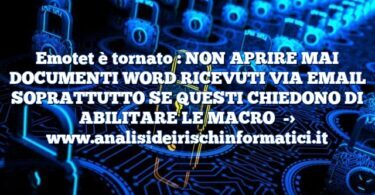 Emotet è tornato : NON APRIRE MAI DOCUMENTI WORD RICEVUTI VIA EMAIL SOPRATTUTTO SE QUESTI CHIEDONO DI ABILITARE LE MACRO → www.analisideirischinformatici.it